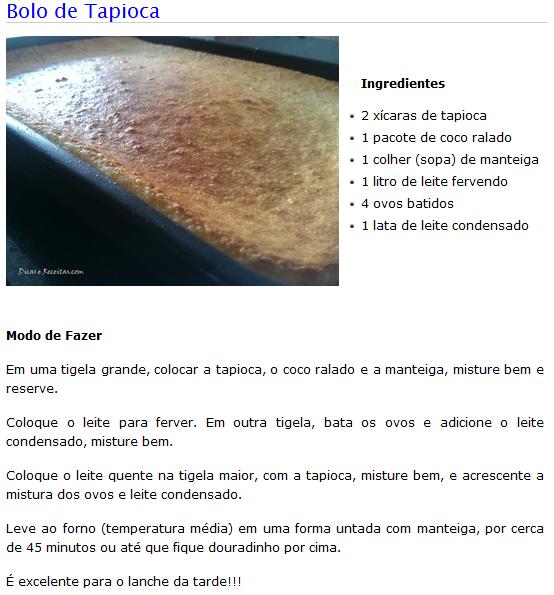 Bolo de Tapioca

Dicas e Receitas.com

Ingredientes

- 2 xícaras de tapioca
- 1 pacote de coco ralado
- 1 colher (sopa) de manteiga
- 1 litro de leite fervendo
- 4 ovos batidos
- 1 lata de leite condensado

Modo de Fazer

Em uma tigela grande, colocar a tapioca, o coco ralado e a manteiga, misture bem e reserve.

Coloque o leite para ferver. Em outra tigela, bata os ovos e adicione o leite condensado, misture bem.

Coloque o leite quente na tigela maior, com a tapioca, misture bem, e acrescente a mistura dos ovos e leite condensado.

Leve ao forno (temperatura média) em uma forma untada com manteiga, por cerca de 45 minutos ou até que fique douradinho por cima.

É excelente para o lanche da tarde!!!